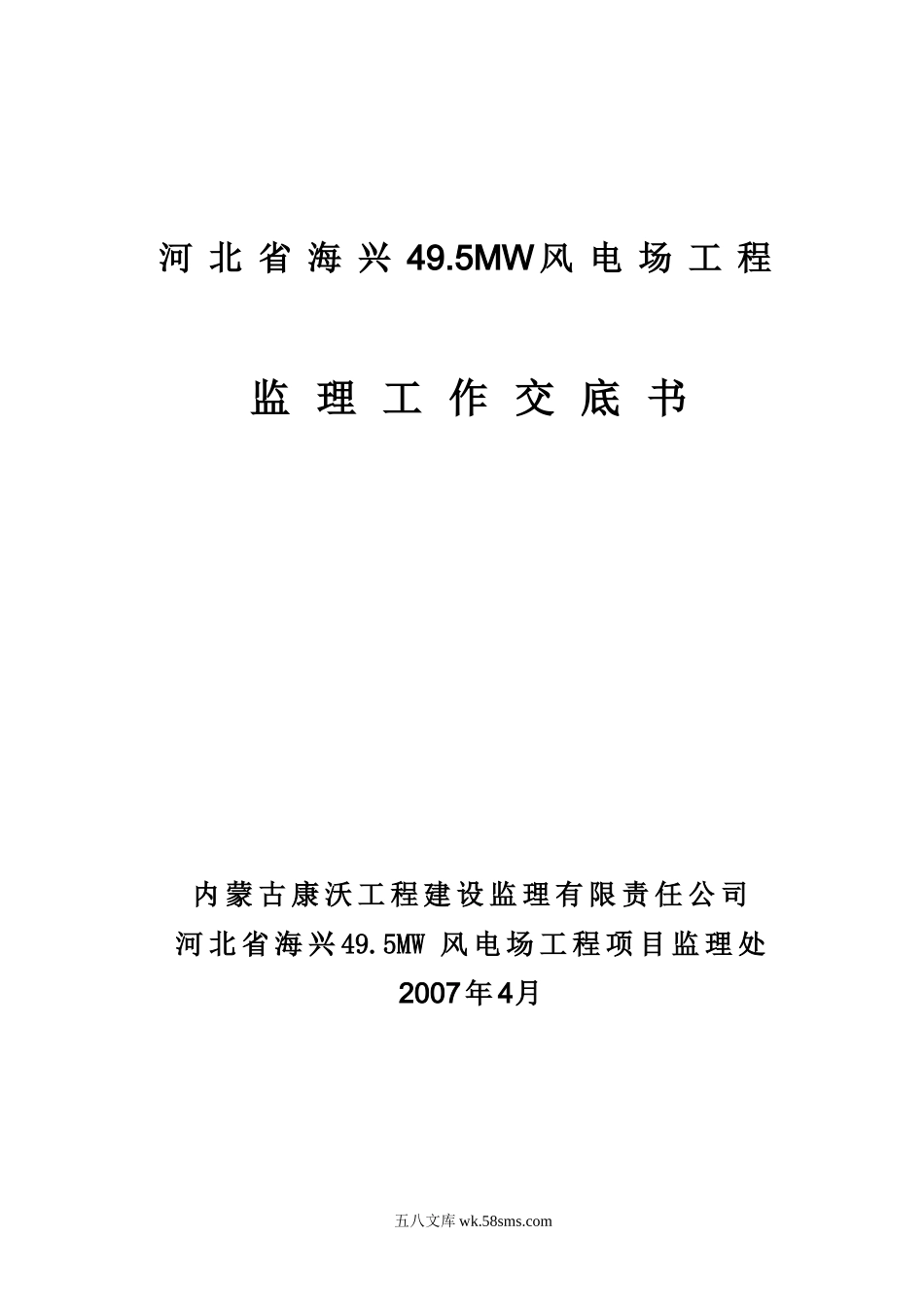 河北省海兴49.5MW风电场工程

监理工作交底书

内蒙古康沃工程建设监理有限责任公司
河北省海兴49.5MW 风电场工程项目监理处
2007年4月

五八文库 wk.58sms.com